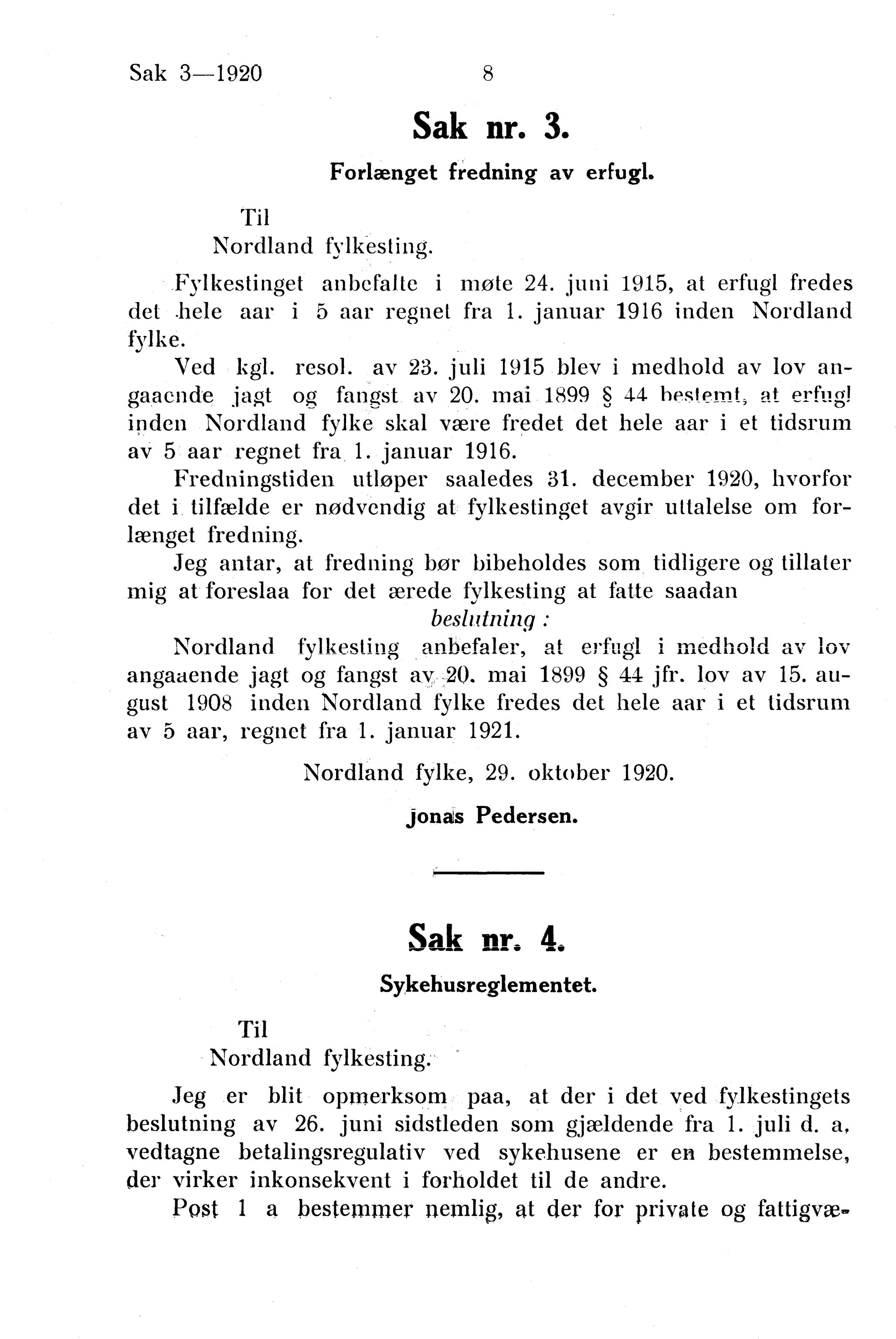 Sak 3—1920 8

Sak nr. 3.

Forlænget fredning av erfugl.

Til
Nordland fylkesting.

Fylkestinget anbefalte i møte 24. juni 1915, at erfugl fredes det hele aar i 5 aar regnet fra 1. januar 1916 inden Nordland fylke.

Ved kgl. resol. av 23. juli 1915 blev i medhold av lov angaaende jagt og fangst av 20. mai 1899 § 44 bestemt, at erfugl inden Nordland fylke skal være fredet det hele aar i et tidsrum av 5 aar regnet fra 1. januar 1916.

Fredningstiden utløper saaledes 31. december 1920, hvorfor det i tilfælde er nødvendig at fylkestinget avgir uttalelse om forlænget fredning.

Jeg antar, at fredning bør bibeholdes som tidligere og tillater mig at foreslaa for det ærede fylkesting at fatte saadan

beslutning :

Nordland fylkesting anbefaler, at erfugl i medhold av lov angaaende jagt og fangst av 20. mai 1899 § 44 jfr. lov av 15. august 1908 inden Nordland fylke fredes det hele aar i et tidsrum av 5 aar, regnet fra 1. januar 1921.

Nordland fylke, 29. oktober 1920.

Jonas Pedersen.

Sak nr. 4.

Sykehusreglementet.

Til
Nordland fylkesting.

Jeg er blit opmerksom paa, at der i det ved fylkestingets beslutning av 26. juni sidstleden som gjældende fra 1. juli d. a. vedtagne betalingsregulativ ved sykehusene er en bestemmelse, der virker inkonsekvent i forholdet til de andre.

Post 1 a bestemmer nemlig, at der for private og fattigvæ-